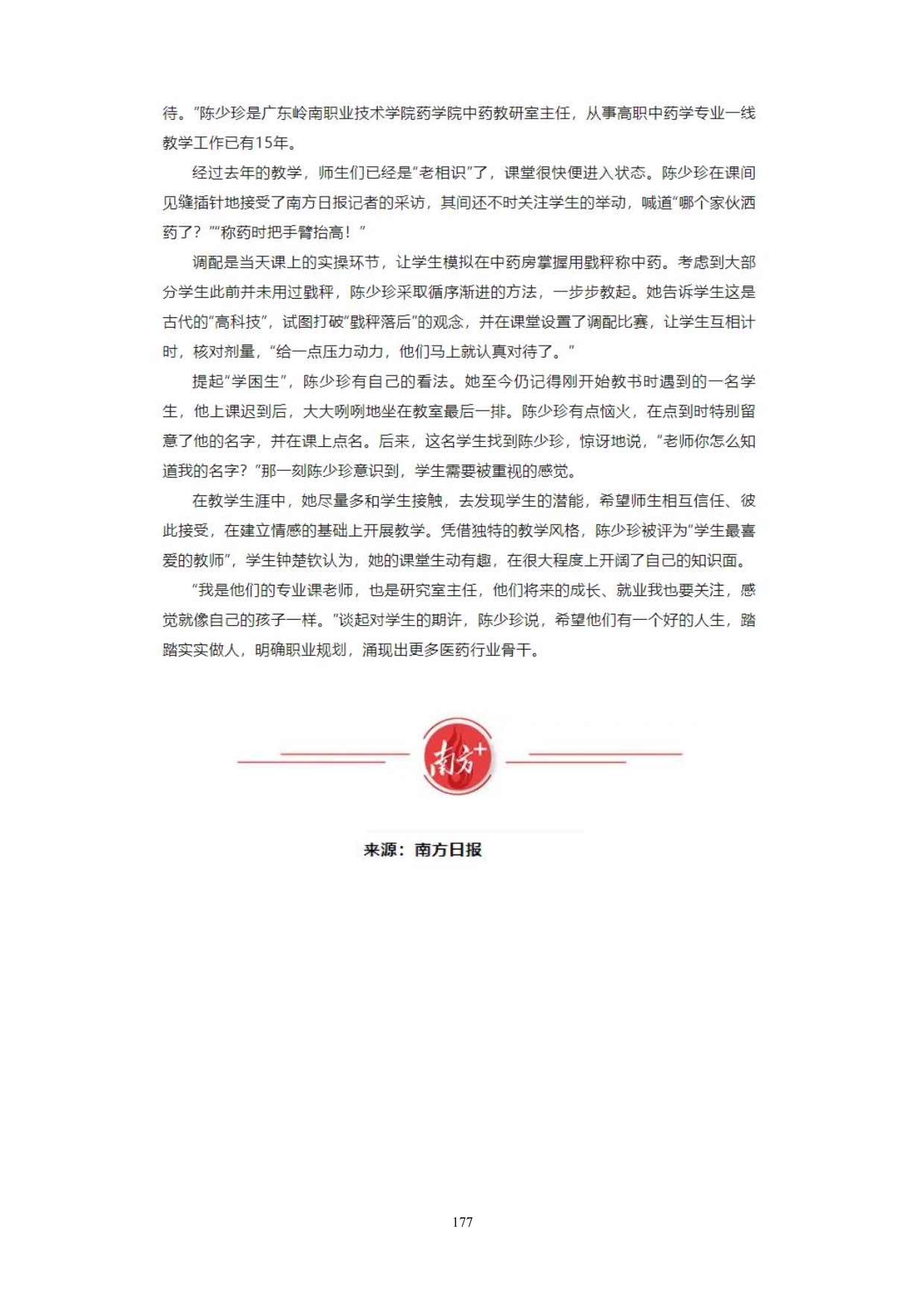 待。”陈少珍是广东岭南职业技术学院药学院中药教研室主任，从事高职中药学专业一线教学工作已有15年。

经过去年的教学，师生们已经是“老相识”了，课堂很快便进入状态。陈少珍在课间见缝插针地接受了南方日报记者的采访，其间还不时关注学生的举动，喊道“哪个家伙洒药了？”“称药时把手臂抬高！”

调配是当天课上的实操环节，让学生模拟在中药房掌握用戥秤称中药。考虑到大部分学生此前并未用过戥秤，陈少珍采取循序渐进的方法，一步步教起。她告诉学生这是古代的“高科技”，试图打破“戥秤落后”的观念，并在课堂设置了调配比赛，让学生互相计时，核对剂量，“给一点压力动力，他们马上就认真对待了。”

提起“学困生”，陈少珍有自己的看法。她至今仍记得刚开始教书时遇到的一名学生，他上课迟到后，大大咧咧地坐在教室最后一排。陈少珍有点恼火，在点到时特别留意了他的名字，并在课上点名。后来，这名学生找到陈少珍，惊讶地说，“老师你怎么知道我的名字？”那一刻陈少珍意识到，学生需要被重视的感觉。

在教学生涯中，她尽量多和学生接触，去发现学生的潜能，希望师生相互信任、彼此接受，在建立情感的基础上开展教学。凭借独特的教学风格，陈少珍被评为“学生最喜爱的教师”，学生钟楚钦认为，她的课堂生动有趣，在很大程度上开阔了自己的知识面。

“我是他们的专业课老师，也是研究室主任，他们将来的成长、就业我也要关注，感觉就像自己的孩子一样。”谈起对学生的期许，陈少珍说，希望他们有一个好的人生，踏踏实实做人，明确职业规划，涌现出更多医药行业骨干。

南方+

来源：南方日报

177